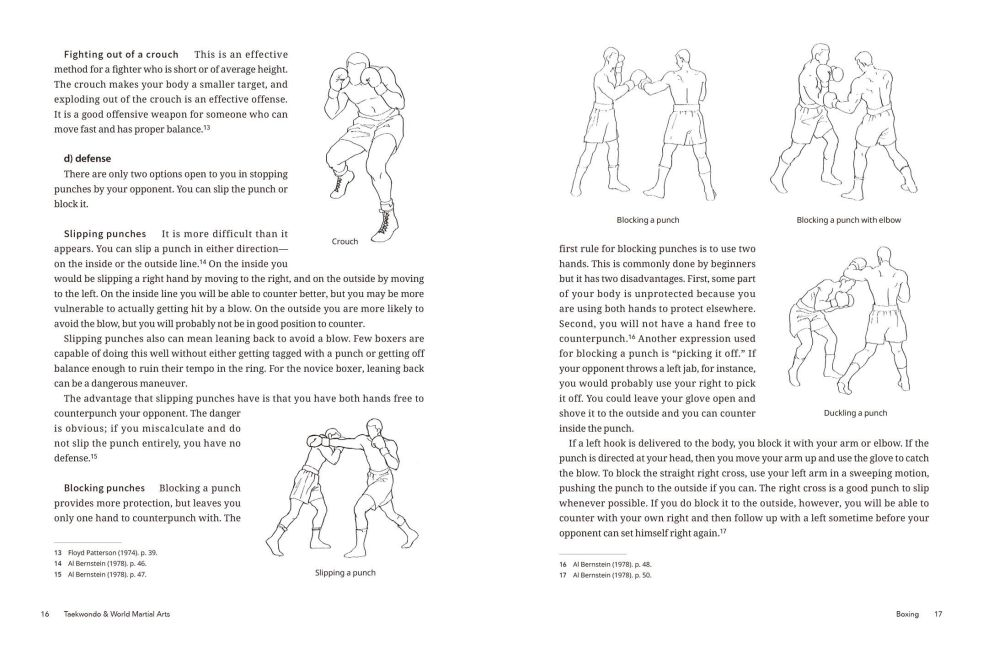 **Fighting out of a crouch** This is an effective method for a fighter who is short or of average height. The crouch makes your body a smaller target, and exploding out of the crouch is an effective offense. It is a good offensive weapon for someone who can move fast and has proper balance.$^{13}$

Crouch

**d) defense**

There are only two options open to you in stopping punches by your opponent. You can slip the punch or block it.

**Slipping punches** It is more difficult than it appears. You can slip a punch in either direction—on the inside or the outside line.$^{14}$ On the inside you would be slipping a right hand by moving to the right, and on the outside by moving to the left. On the inside line you will be able to counter better, but you may be more vulnerable to actually getting hit by a blow. On the outside you are more likely to avoid the blow, but you will probably not be in good position to counter.

Slipping punches also can mean leaning back to avoid a blow. Few boxers are capable of doing this well without either getting tagged with a punch or getting off balance enough to ruin their tempo in the ring. For the novice boxer, leaning back can be a dangerous maneuver.

The advantage that slipping punches have is that you have both hands free to counterpunch your opponent. The danger is obvious; if you miscalculate and do not slip the punch entirely, you have no defense.$^{15}$

**Blocking punches** Blocking a punch provides more protection, but leaves you only one hand to counterpunch with. The

Slipping a punch

13 Floyd Patterson (1974). p. 39.
14 Al Bernstein (1978). p. 46.
15 Al Bernstein (1978). p. 47.

16 Taekwondo & World Martial Arts

Blocking a punch

Blocking a punch with elbow

first rule for blocking punches is to use two hands. This is commonly done by beginners but it has two disadvantages. First, some part of your body is unprotected because you are using both hands to protect elsewhere. Second, you will not have a hand free to counterpunch.$^{16}$ Another expression used for blocking a punch is "picking it off." If your opponent throws a left jab, for instance, you would probably use your right to pick it off. You could leave your glove open and shove it to the outside and you can counter inside the punch.

Duckling a punch

If a left hook is delivered to the body, you block it with your arm or elbow. If the punch is directed at your head, then you move your arm up and use the glove to catch the blow. To block the straight right cross, use your left arm in a sweeping motion, pushing the punch to the outside if you can. The right cross is a good punch to slip whenever possible. If you do block it to the outside, however, you will be able to counter with your own right and then follow up with a left sometime before your opponent can set himself right again.$^{17}$

16 Al Bernstein (1978). p. 48.
17 Al Bernstein (1978). p. 50.

Boxing 17